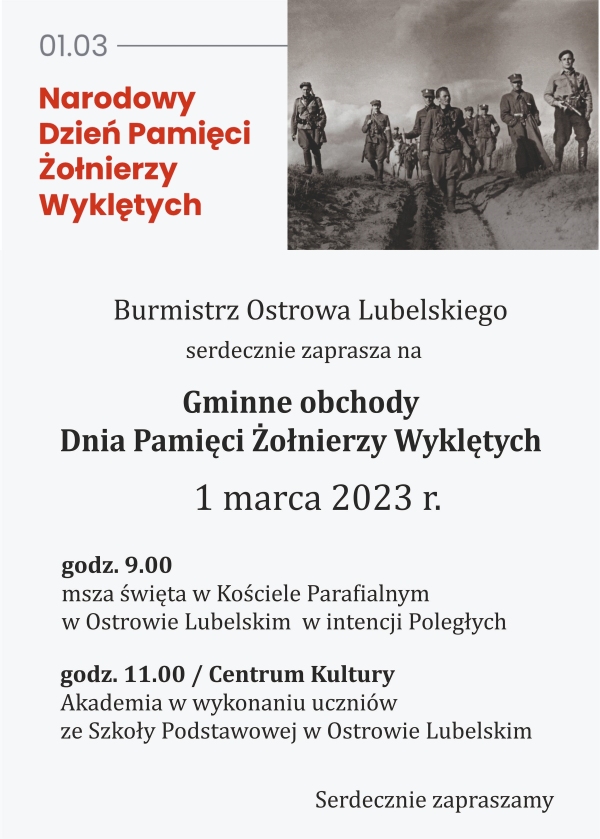 01.03

Narodowy Dzień Pamięci Żołnierzy Wyklętych

Burmistrz Ostrowa Lubelskiego
serdecznie zaprasza na

Gminne obchody
Dnia Pamięci Żołnierzy Wyklętych

1 marca 2023 r.

godz. 9.00
msza święta w Kościele Parafialnym w Ostrowie Lubelskim w intencji Poległych

godz. 11.00 / Centrum Kultury
Akademia w wykonaniu uczniów ze Szkoły Podstawowej w Ostrowie Lubelskim

Serdecznie zapraszamy